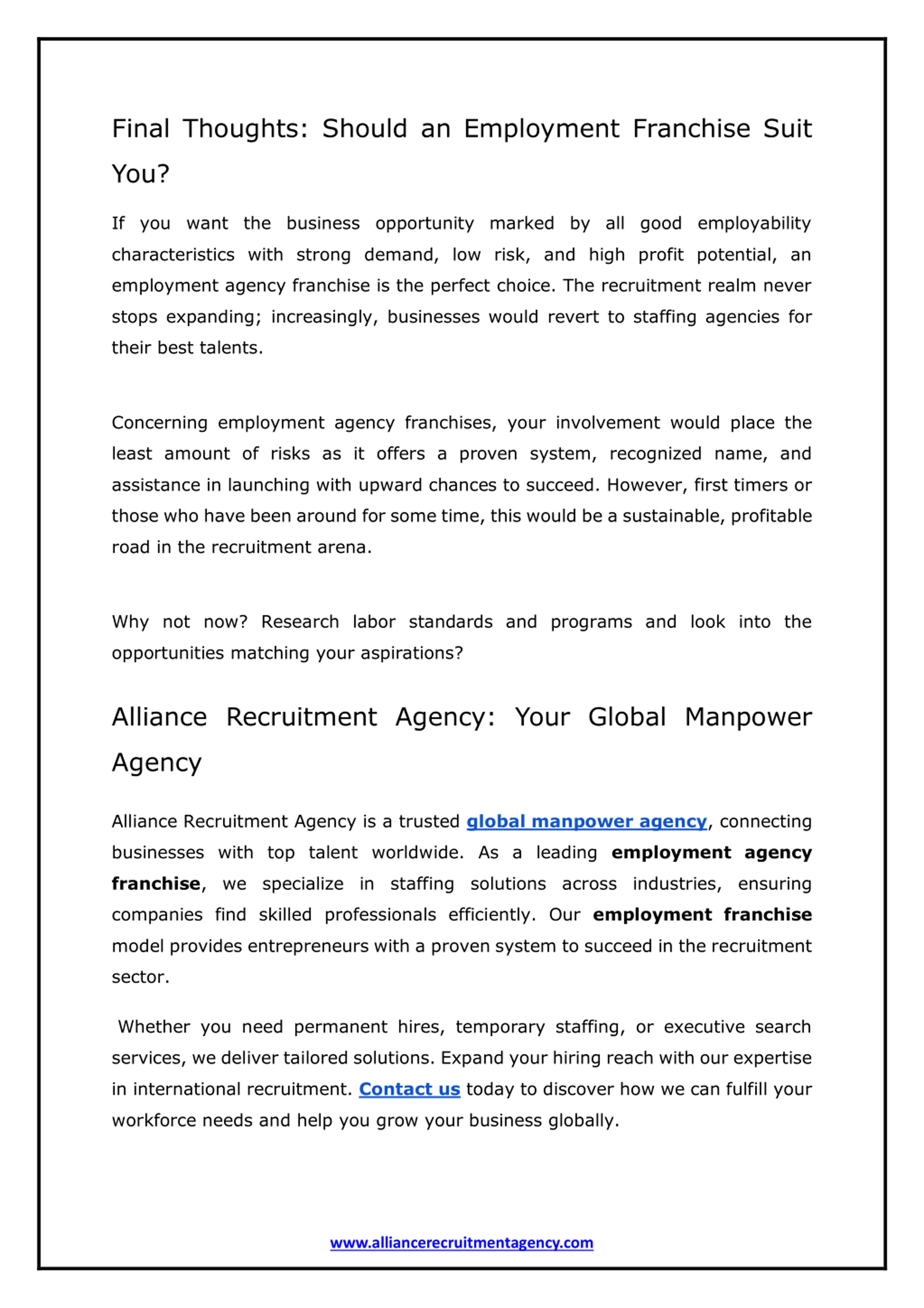 Final Thoughts: Should an Employment Franchise Suit You?

If you want the business opportunity marked by all good employability characteristics with strong demand, low risk, and high profit potential, an employment agency franchise is the perfect choice. The recruitment realm never stops expanding; increasingly, businesses would revert to staffing agencies for their best talents.

Concerning employment agency franchises, your involvement would place the least amount of risks as it offers a proven system, recognized name, and assistance in launching with upward chances to succeed. However, first timers or those who have been around for some time, this would be a sustainable, profitable road in the recruitment arena.

Why not now? Research labor standards and programs and look into the opportunities matching your aspirations?

Alliance Recruitment Agency: Your Global Manpower Agency

Alliance Recruitment Agency is a trusted global manpower agency, connecting businesses with top talent worldwide. As a leading employment agency franchise, we specialize in staffing solutions across industries, ensuring companies find skilled professionals efficiently. Our employment franchise model provides entrepreneurs with a proven system to succeed in the recruitment sector.

Whether you need permanent hires, temporary staffing, or executive search services, we deliver tailored solutions. Expand your hiring reach with our expertise in international recruitment. Contact us today to discover how we can fulfill your workforce needs and help you grow your business globally.

www.alliancerecruitmentagency.com